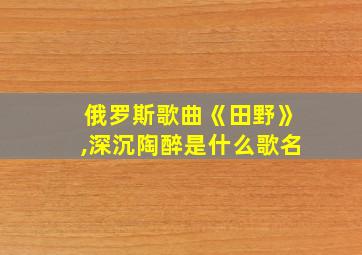 俄罗斯歌曲《田野》,深沉陶醉是什么歌名